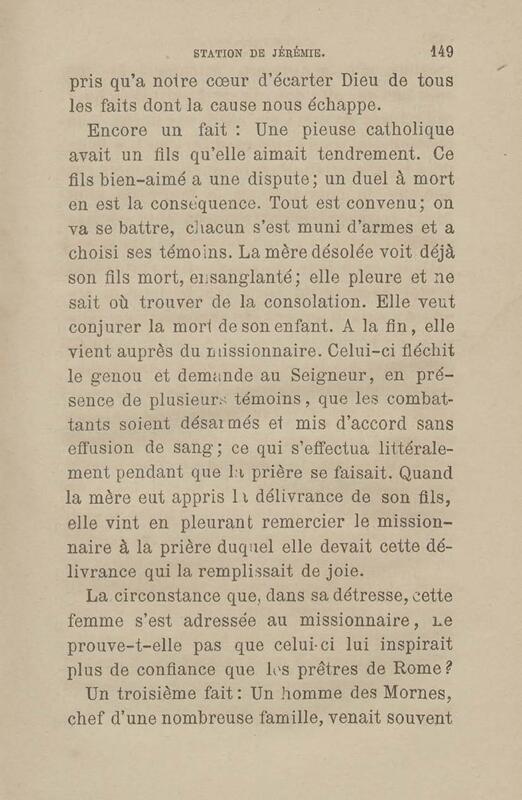 STATION DE JÉRÉMIE. 149

pris qu'a notre cœur d'écarter Dieu de tous les faits dont la cause nous échappe.

Encore un fait : Une pieuse catholique avait un fils qu'elle aimait tendrement. Ce fils bien-aimé a une dispute; un duel à mort en est la conséquence. Tout est convenu; on va se battre, chacun s'est muni d'armes et a choisi ses témoins. La mère désolée voit déjà son fils mort, ensanglanté; elle pleure et ne sait où trouver de la consolation. Elle veut conjurer la mort de son enfant. A la fin, elle vient auprès du missionnaire. Celui-ci fléchit le genou et demande au Seigneur, en présence de plusieurs témoins, que les combattants soient désarmés et mis d'accord sans effusion de sang; ce qui s'effectua littéralement pendant que la prière se faisait. Quand la mère eut appris la délivrance de son fils, elle vint en pleurant remercier le missionnaire à la prière duquel elle devait cette délivrance qui la remplissait de joie.

La circonstance que, dans sa détresse, cette femme s'est adressée au missionnaire, ne prouve-t-elle pas que celui-ci lui inspirait plus de confiance que les prêtres de Rome?

Un troisième fait: Un homme des Mornes, chef d'une nombreuse famille, venait souvent